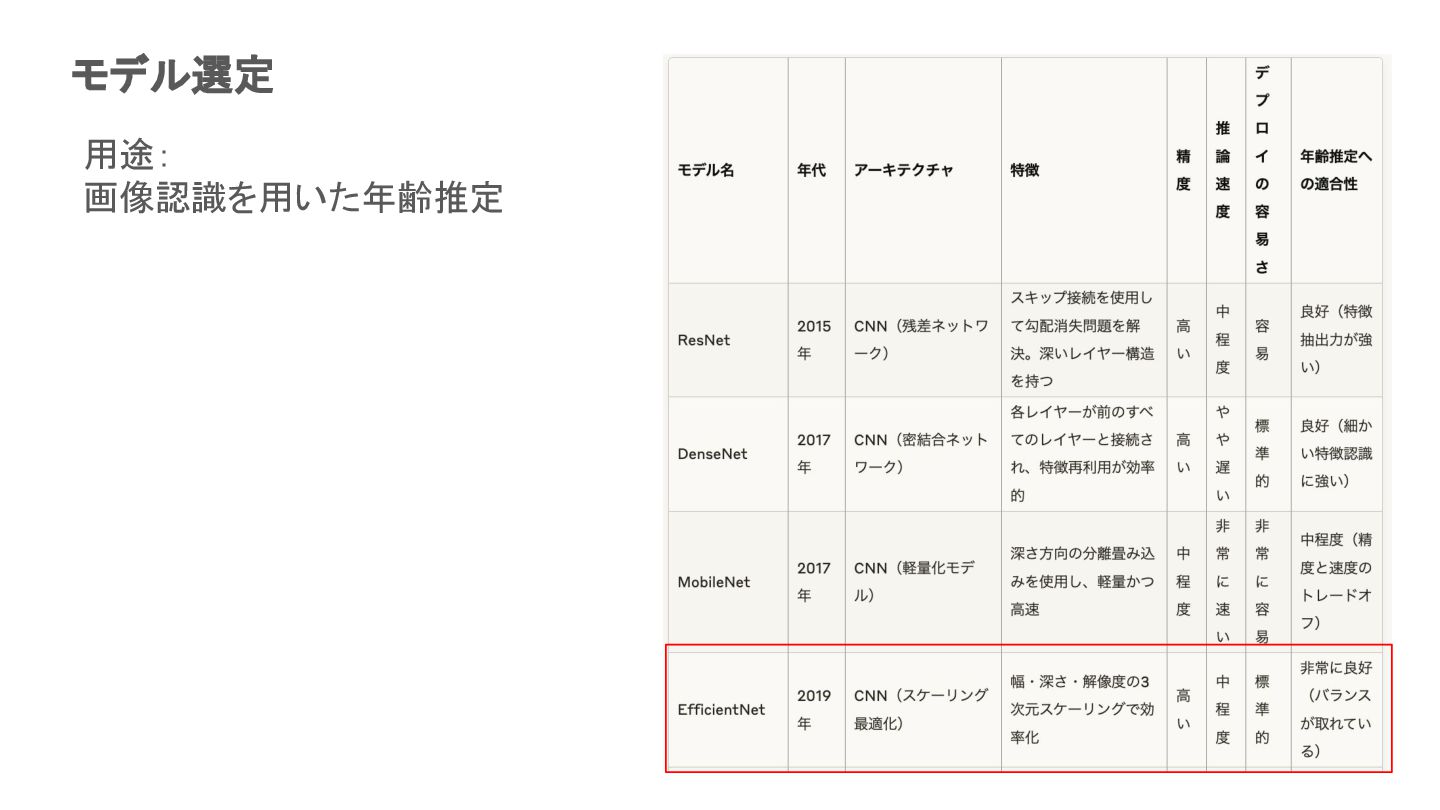 モデル選定

用途:
画像認識を用いた年齢推定

| モデル名 | 年代 | アーキテクチャ | 特徴 | 精度 | 推論速度 | デプロイの容易さ | 年齢推定への適合性 |
|---|---|---|---|---|---|---|---|
| ResNet | 2015年 | CNN（残差ネットワーク） | スキップ接続を使用して勾配消失問題を解決。深いレイヤー構造を持つ | 高い | 中程度 | 容易 | 良好（特徴抽出力が強い） |
| DenseNet | 2017年 | CNN（密結合ネットワーク） | 各レイヤーが前のすべてのレイヤーと接続され、特徴再利用が効率的 | 高い | やや遅い | 標準的 | 良好（細かい特徴認識に強い） |
| MobileNet | 2017年 | CNN（軽量化モデル） | 深さ方向の分離畳み込みを使用し、軽量かつ高速 | 中程度 | 非常に速い | 非常に容易 | 中程度（精度と速度のトレードオフ） |
| EfficientNet | 2019年 | CNN（スケーリング最適化） | 幅・深さ・解像度の3次元スケーリングで効率化 | 高い | 中程度 | 標準的 | 非常に良好（バランスが取れている） |